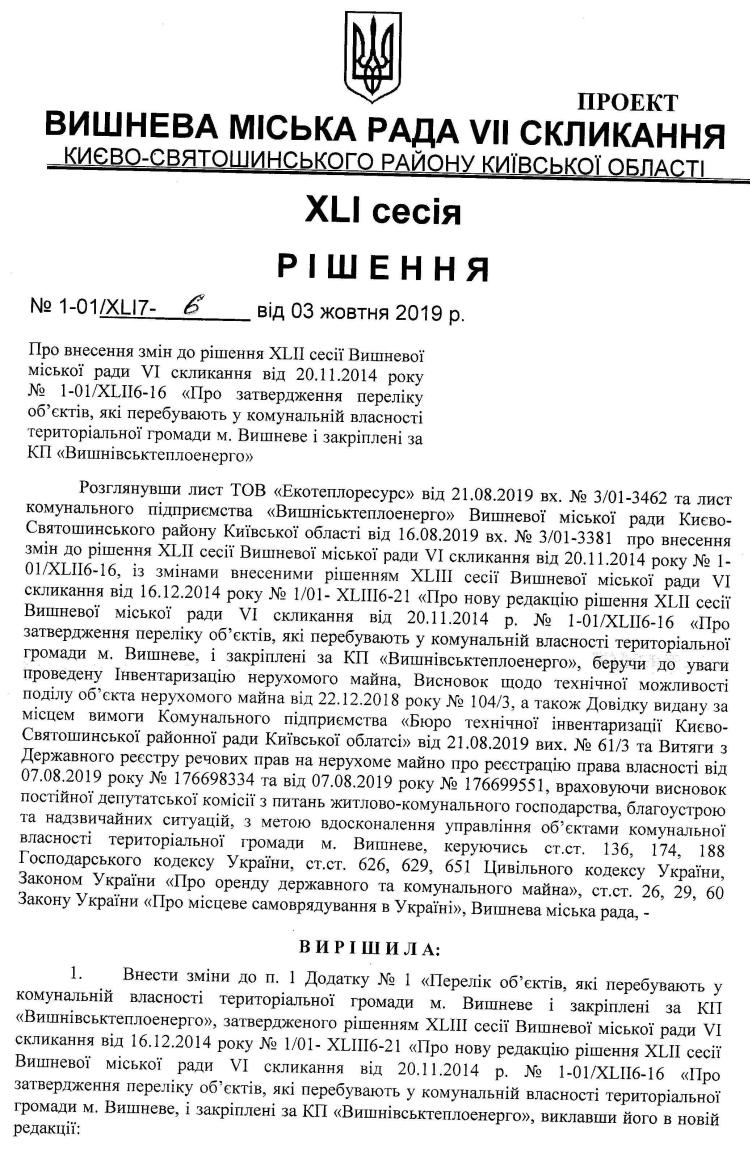 ПРОЕКТ

ВИШНЕВА МІСЬКА РАДА VII СКЛИКАННЯ

КИЄВО-СВЯТОШИНСЬКОГО РАЙОНУ КИЇВСЬКОЇ ОБЛАСТІ

XLI сесія

РІШЕННЯ

№ 1-01/XLI7- 6 від 03 жовтня 2019 р.

Про внесення змін до рішення XLII сесії Вишневої міської ради VI скликання від 20.11.2014 року № 1-01/XLII6-16 «Про затвердження переліку об'єктів, які перебувають у комунальній власності територіальної громади м. Вишневе і закріплені за КП «Вишнівськтеплоенерго»

Розглянувши лист ТОВ «Екотеплоресурс» від 21.08.2019 вх. № 3/01-3462 та лист комунального підприємства «Вишнівськтеплоенерго» Вишневої міської ради Києво-Святошинського району Київської області від 16.08.2019 вх. № 3/01-3381 про внесення змін до рішення XLII сесії Вишневої міської ради VI скликання від 20.11.2014 року № 1-01/XLII6-16, із змінами внесеними рішенням XLIII сесії Вишневої міської ради VI скликання від 16.12.2014 року № 1/01- XLIII6-21 «Про нову редакцію рішення XLII сесії Вишневої міської ради VI скликання від 20.11.2014 р. № 1-01/XLII6-16 «Про затвердження переліку об'єктів, які перебувають у комунальній власності територіальної громади м. Вишневе, і закріплені за КП «Вишнівськтеплоенерго», беручи до уваги проведену Інвентаризацію нерухомого майна, Висновок щодо технічної можливості поділу об'єкта нерухомого майна від 22.12.2018 року № 104/3, а також Довідку видану за місцем вимоги Комунального підприємства «Бюро технічної інвентаризації Києво-Святошинської районної ради Київської облатсі» від 21.08.2019 вих. № 61/3 та Витяги з Державного реєстру речових прав на нерухоме майно про реєстрацію права власності від 07.08.2019 року № 176698334 та від 07.08.2019 року № 176699551, враховуючи висновок постійної депутатської комісії з питань житлово-комунального господарства, благоустрою та надзвичайних ситуацій, з метою вдосконалення управління об'єктами комунальної власності територіальної громади м. Вишневе, керуючись ст.ст. 136, 174, 188 Господарського кодексу України, ст.ст. 626, 629, 651 Цивільного кодексу України, Законом України «Про оренду державного та комунального майна», ст.ст. 26, 29, 60 Закону України «Про місцеве самоврядування в Україні», Вишнева міська рада, -

ВИРІШИЛА:

1. Внести зміни до п. 1 Додатку № 1 «Перелік об'єктів, які перебувають у комунальній власності територіальної громади м. Вишневе і закріплені за КП «Вишнівськтеплоенерго», затвердженого рішенням XLIII сесії Вишневої міської ради VI скликання від 16.12.2014 року № 1/01- XLIII6-21 «Про нову редакцію рішення XLII сесії Вишневої міської ради VI скликання від 20.11.2014 р. № 1-01/XLII6-16 «Про затвердження переліку об'єктів, які перебувають у комунальній власності територіальної громади м. Вишневе, і закріплені за КП «Вишнівськтеплоенерго», виклавши його в новій редакції: